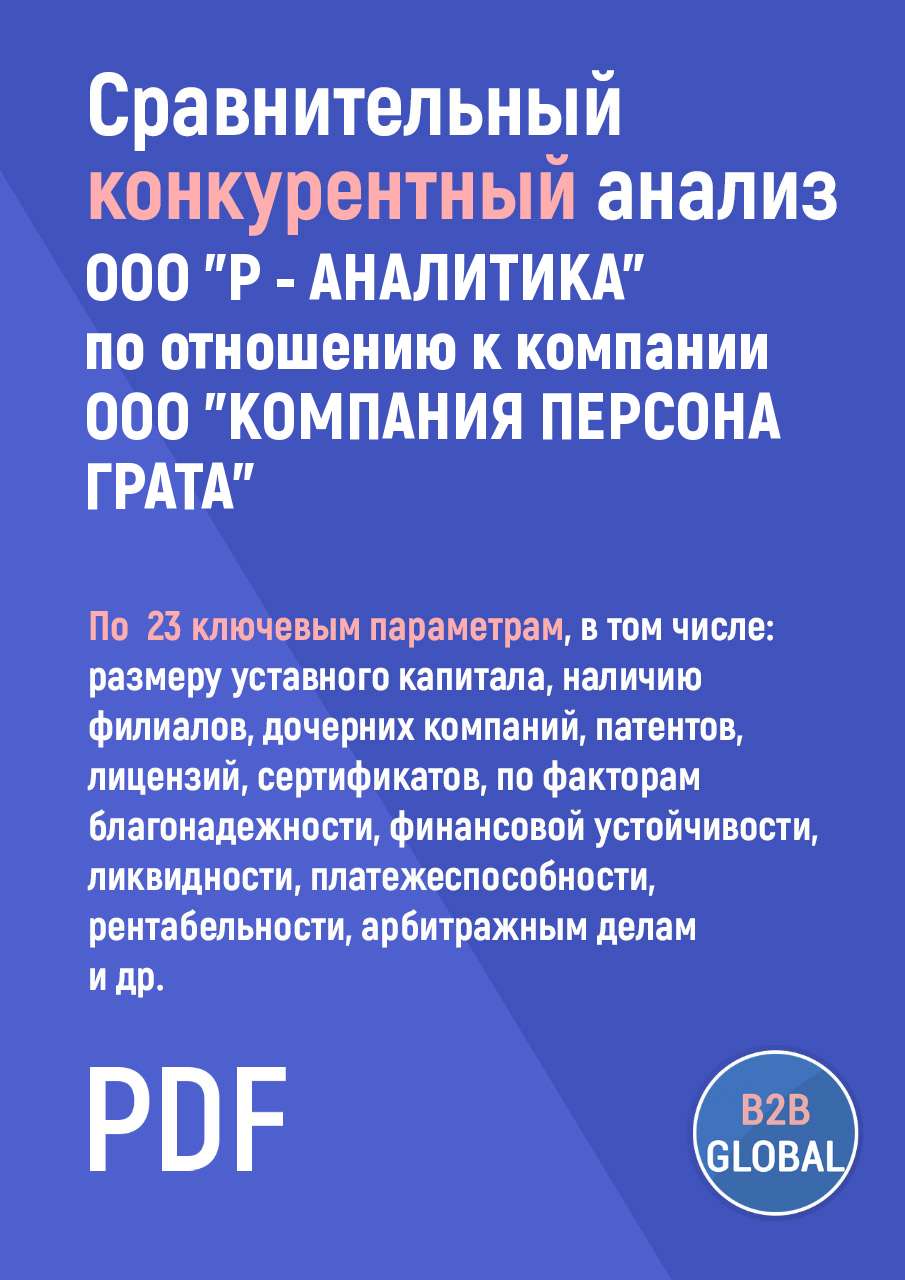 Сравнительный конкурентный анализ ООО "Р - АНАЛИТИКА" по отношению к компании ООО "КОМПАНИЯ ПЕРСОНА ГРАТА"

По 23 ключевым параметрам, в том числе: размеру уставного капитала, наличию филиалов, дочерних компаний, патентов, лицензий, сертификатов, по факторам благонадежности, финансовой устойчивости, ликвидности, платежеспособности, рентабельности, арбитражным делам и др.

PDF

B2B GLOBAL